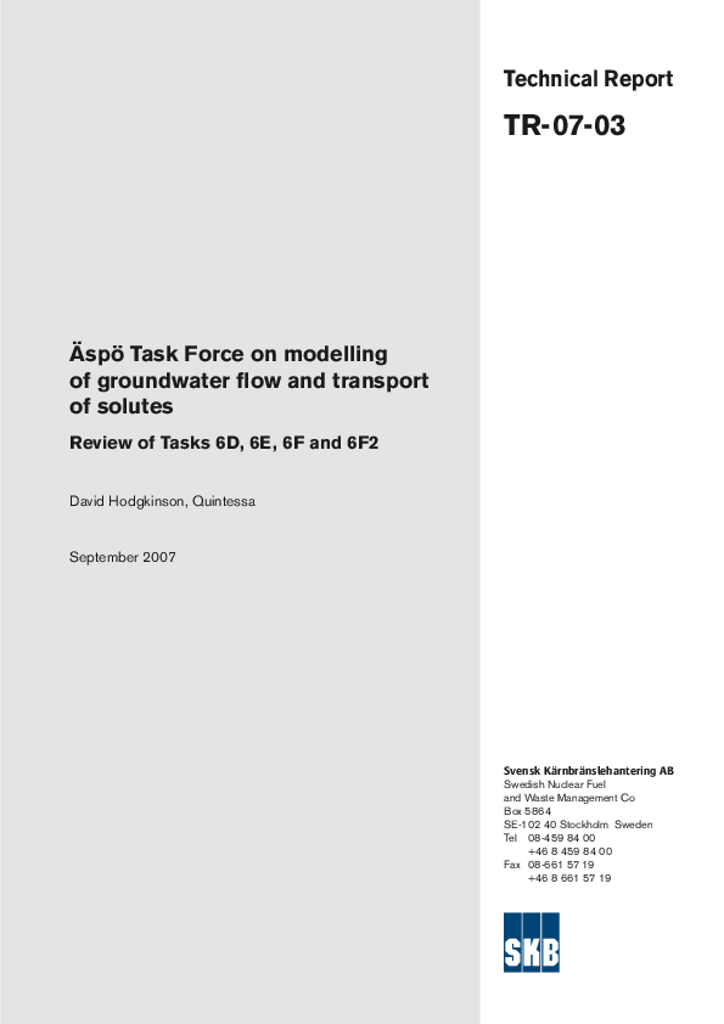 Technical Report

TR-07-03

Äspö Task Force on modelling of groundwater flow and transport of solutes

Review of Tasks 6D, 6E, 6F and 6F2

David Hodgkinson, Quintessa

September 2007

Svensk Kärnbränslehantering AB
Swedish Nuclear Fuel and Waste Management Co
Box 5864
SE-102 40 Stockholm Sweden
Tel 08-459 84 00
+46 8 459 84 00
Fax 08-661 57 19
+46 8 661 57 19

SKB